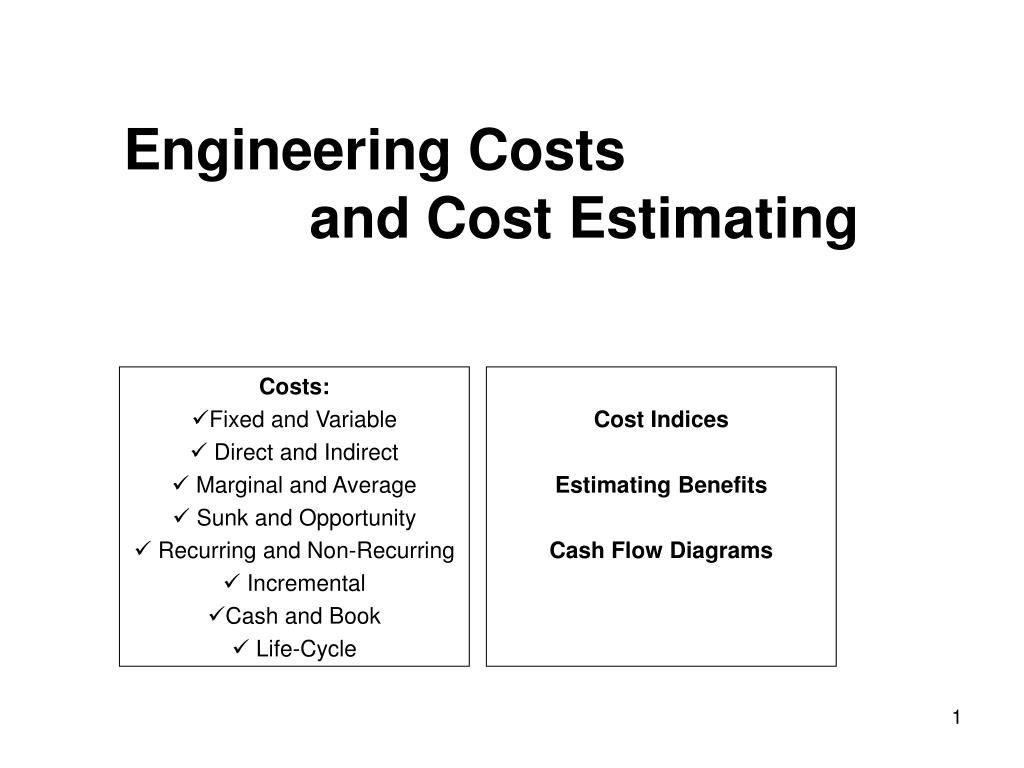 Engineering Costs
and Cost Estimating

Costs:
✓Fixed and Variable
✓ Direct and Indirect
✓ Marginal and Average
✓ Sunk and Opportunity
✓ Recurring and Non-Recurring
✓ Incremental
✓Cash and Book
✓ Life-Cycle

Cost Indices

Estimating Benefits

Cash Flow Diagrams

1